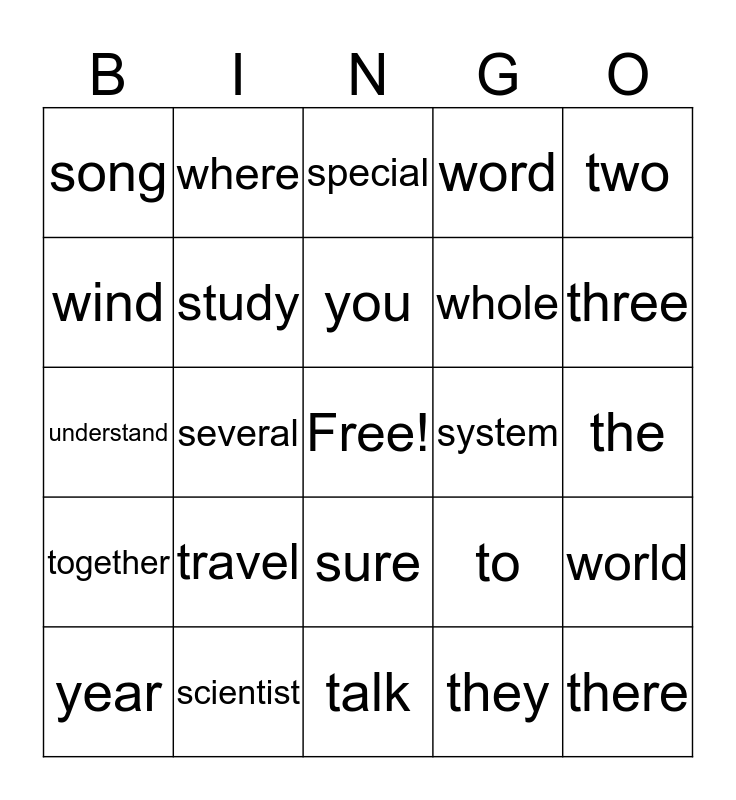 | B | I | N | G | O |
|---|---|---|---|---|
| song | where | special | word | two |
| wind | study | you | whole | three |
| understand | several | Free! | system | the |
| together | travel | sure | to | world |
| year | scientist | talk | they | there |